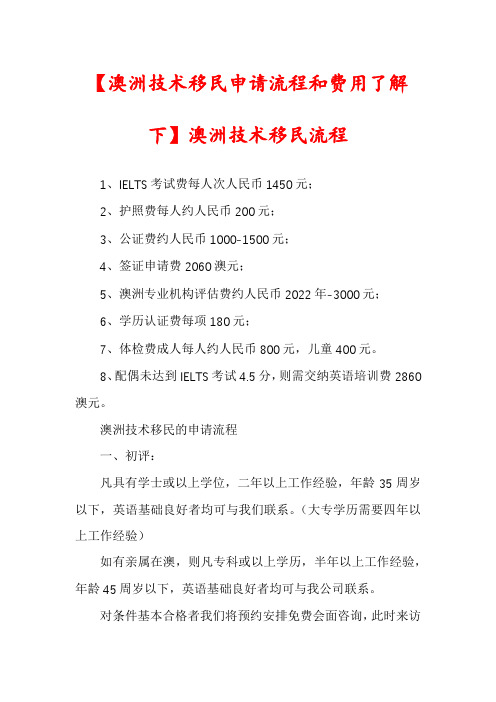 【澳洲技术移民申请流程和费用了解下】澳洲技术移民流程

1、IELTS 考试费每人次人民币 1450 元;

2、护照费每人约人民币 200 元;

3、公证费约人民币 1000-1500 元;

4、签证申请费 2060 澳元;

5、澳洲专业机构评估费约人民币 2022 年-3000 元;

6、学历认证费每项 180 元;

7、体检费成人每人约人民币 800 元，儿童 400 元。

8、配偶未达到 IELTS 考试 4.5 分，则需交纳英语培训费 2860 澳元。

澳洲技术移民的申请流程

一、初评:

凡具有学士或以上学位，二年以上工作经验，年龄 35 周岁以下，英语基础良好者均可与我们联系。(大专学历需要四年以上工作经验)

如有亲属在澳，则凡专科或以上学历，半年以上工作经验，年龄 45 周岁以下，英语基础良好者均可与我公司联系。

对条件基本合格者我们将预约安排免费会面咨询，此时来访